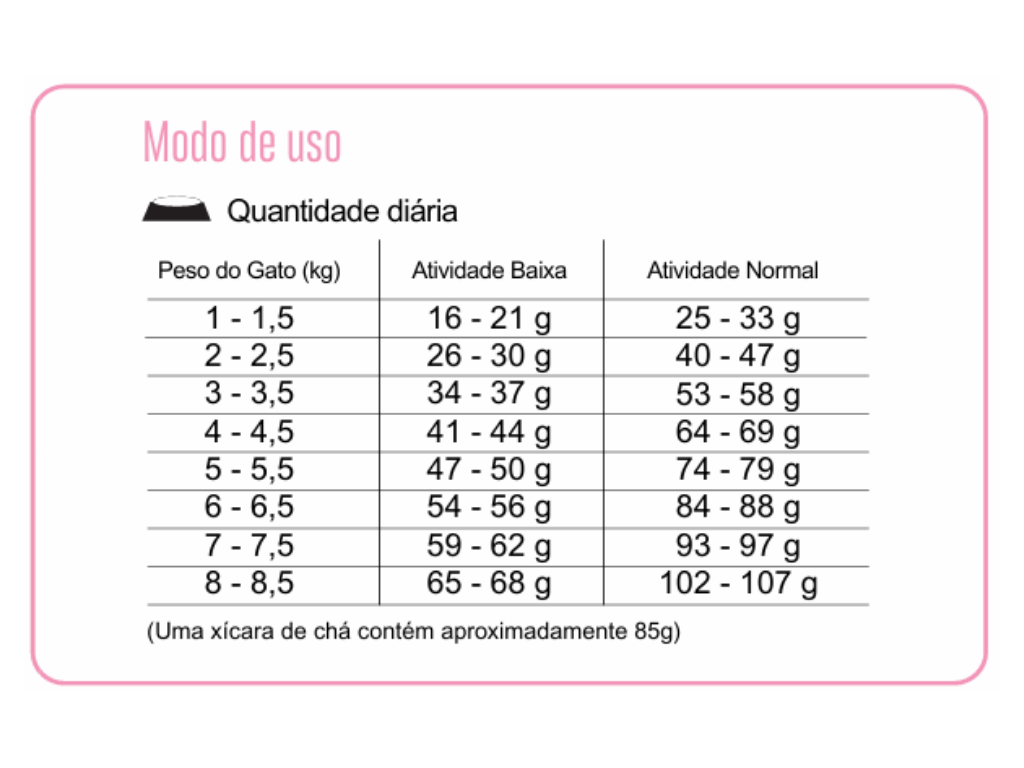 Modo de uso

Quantidade diária

| Peso do Gato (kg) | Atividade Baixa | Atividade Normal |
|---|---|---|
| 1 - 1,5 | 16 - 21 g | 25 - 33 g |
| 2 - 2,5 | 26 - 30 g | 40 - 47 g |
| 3 - 3,5 | 34 - 37 g | 53 - 58 g |
| 4 - 4,5 | 41 - 44 g | 64 - 69 g |
| 5 - 5,5 | 47 - 50 g | 74 - 79 g |
| 6 - 6,5 | 54 - 56 g | 84 - 88 g |
| 7 - 7,5 | 59 - 62 g | 93 - 97 g |
| 8 - 8,5 | 65 - 68 g | 102 - 107 g |

(Uma xícara de chá contém aproximadamente 85g)